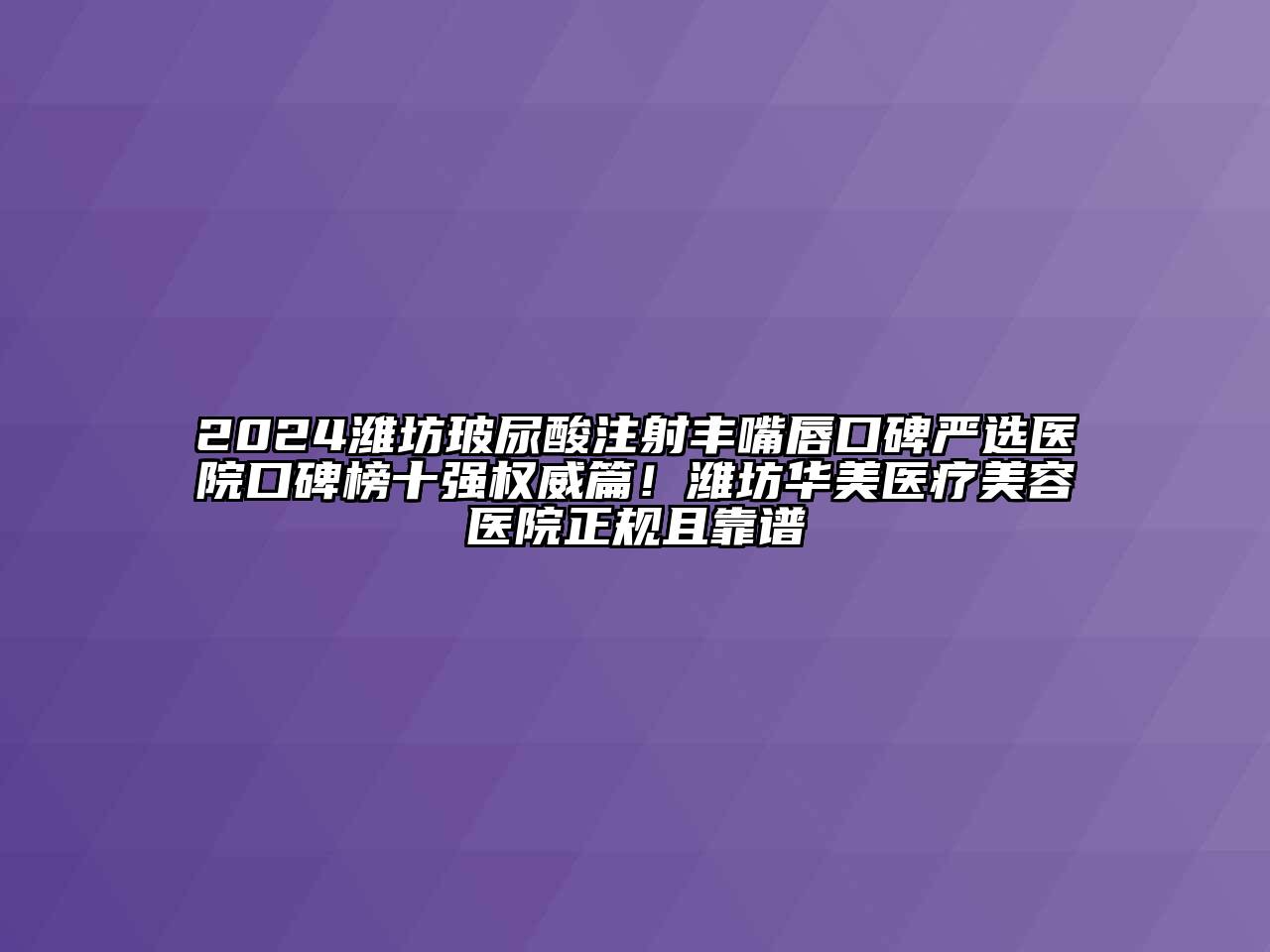 2024潍坊玻尿酸注射丰嘴唇口碑严选医院口碑榜十强权威篇！潍坊华美医疗美容医院正规且靠谱